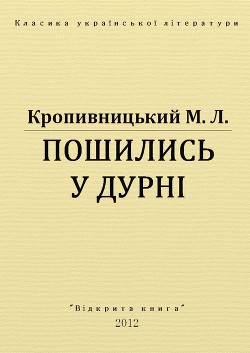 Класика української літератури

Кропивницький М. Л.

ПОШИЛИСЬ У ДУРНІ

"Відкрита книга"
2012